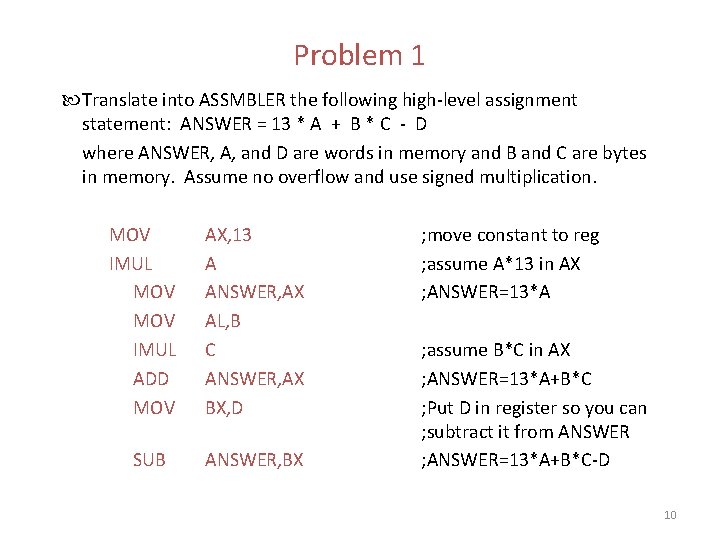 Problem 1

Translate into ASSMBLER the following high-level assignment statement: ANSWER = 13 * A + B * C - D

where ANSWER, A, and D are words in memory and B and C are bytes in memory. Assume no overflow and use signed multiplication.

MOV AX,13 ;move constant to reg
IMUL A ;assume A*13 in AX
MOV ANSWER,AX ;ANSWER=13*A
MOV AL,B
IMUL C ;assume B*C in AX
ADD ANSWER,AX ;ANSWER=13*A+B*C
MOV BX,D ;Put D in register so you can ;subtract it from ANSWER
SUB ANSWER,BX ;ANSWER=13*A+B*C-D

10